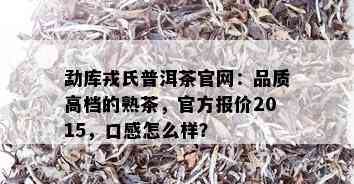 勐库戎氏普洱茶官网：品质高档的熟茶，官方报价2015，口感怎么样?